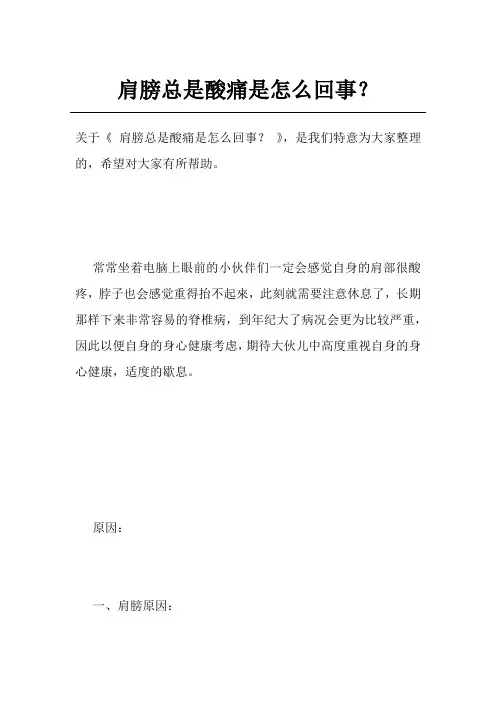 肩膀总是酸痛是怎么回事?

关于《 肩膀总是酸痛是怎么回事? 》,是我们特意为大家整理的,希望对大家有所帮助。

常常坐着电脑上眼前的小伙伴们一定会感觉自身的肩部很酸疼,脖子也会感觉重得抬不起来,此刻就需要注意休息了,长期那样下来非常容易的脊椎病,到年纪大了病况会更为比较严重,因此以便自身的身心健康考虑,期待大伙儿中高度重视自身的身心健康,适度的歇息。

原因:

一、肩膀原因: